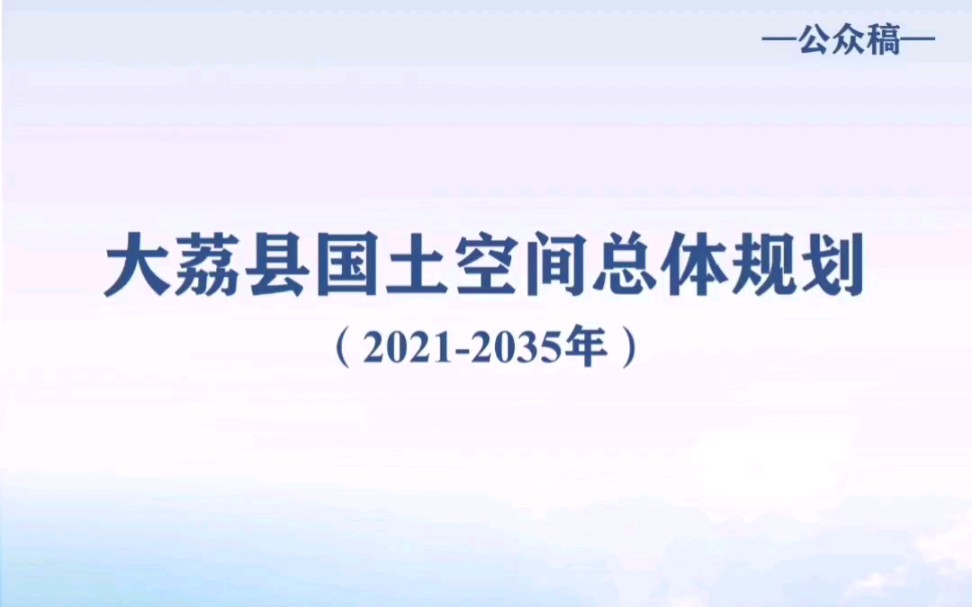 —公众稿—

大荔县国土空间总体规划

（2021-2035年）